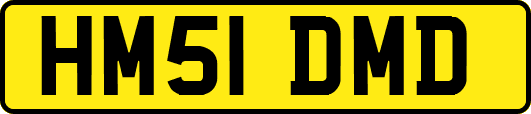 HM51 DMD